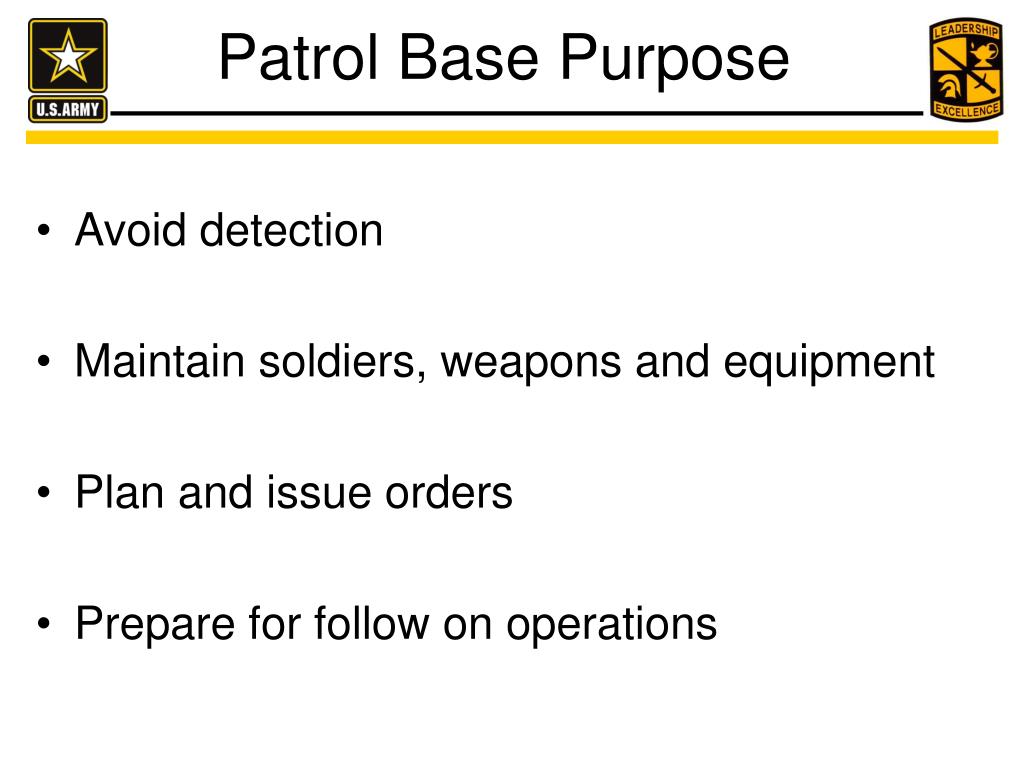 U.S.ARMY

Patrol Base Purpose

LEADERSHIP
EXCELLENCE

• Avoid detection

• Maintain soldiers, weapons and equipment

• Plan and issue orders

• Prepare for follow on operations